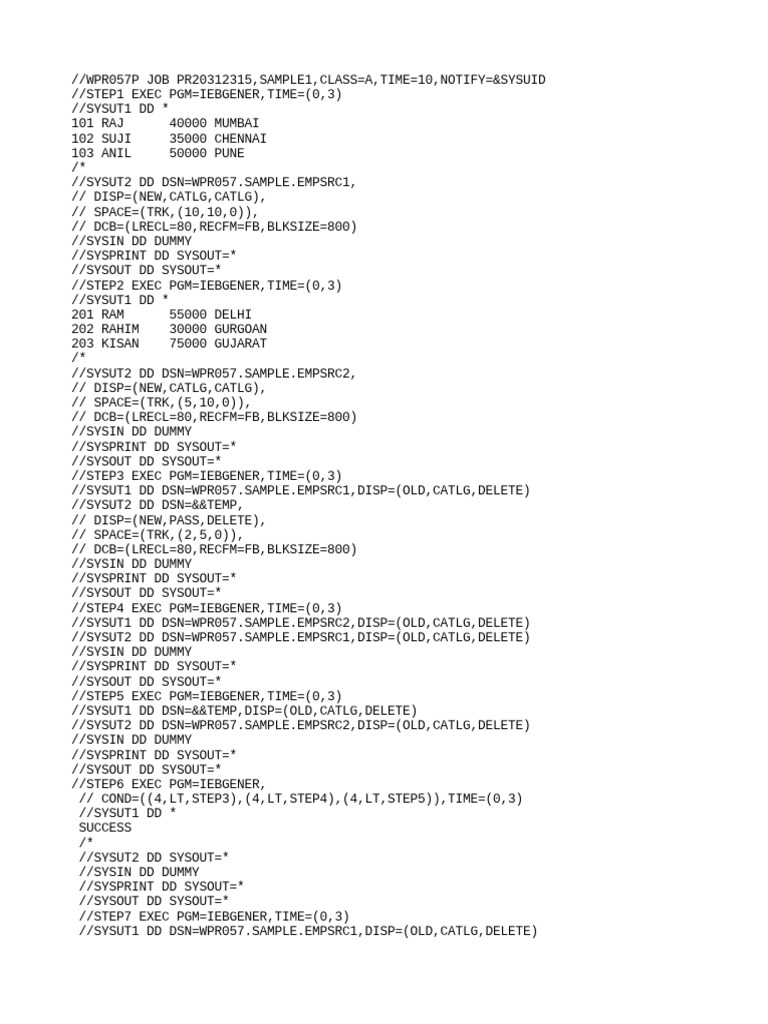 //WPR057P JOB PR20312315,SAMPLE1,CLASS=A,TIME=10,NOTIFY=&SYSUID
//STEP1 EXEC PGM=IEBGENER,TIME=(0,3)
//SYSUT1 DD *
101 RAJ      40000 MUMBAI
102 SUJI     35000 CHENNAI
103 ANIL     50000 PUNE
/*
//SYSUT2 DD DSN=WPR057.SAMPLE.EMPSRC1,
// DISP=(NEW,CATLG,CATLG),
// SPACE=(TRK,(10,10,0)),
// DCB=(LRECL=80,RECFM=FB,BLKSIZE=800)
//SYSIN DD DUMMY
//SYSPRINT DD SYSOUT=*
//SYSOUT DD SYSOUT=*
//STEP2 EXEC PGM=IEBGENER,TIME=(0,3)
//SYSUT1 DD *
201 RAM      55000 DELHI
202 RAHIM    30000 GURGOAN
203 KISAN    75000 GUJARAT
/*
//SYSUT2 DD DSN=WPR057.SAMPLE.EMPSRC2,
// DISP=(NEW,CATLG,CATLG),
// SPACE=(TRK,(5,10,0)),
// DCB=(LRECL=80,RECFM=FB,BLKSIZE=800)
//SYSIN DD DUMMY
//SYSPRINT DD SYSOUT=*
//SYSOUT DD SYSOUT=*
//STEP3 EXEC PGM=IEBGENER,TIME=(0,3)
//SYSUT1 DD DSN=WPR057.SAMPLE.EMPSRC1,DISP=(OLD,CATLG,DELETE)
//SYSUT2 DD DSN=&&TEMP,
// DISP=(NEW,PASS,DELETE),
// SPACE=(TRK,(2,5,0)),
// DCB=(LRECL=80,RECFM=FB,BLKSIZE=800)
//SYSIN DD DUMMY
//SYSPRINT DD SYSOUT=*
//SYSOUT DD SYSOUT=*
//STEP4 EXEC PGM=IEBGENER,TIME=(0,3)
//SYSUT1 DD DSN=WPR057.SAMPLE.EMPSRC2,DISP=(OLD,CATLG,DELETE)
//SYSUT2 DD DSN=WPR057.SAMPLE.EMPSRC1,DISP=(OLD,CATLG,DELETE)
//SYSIN DD DUMMY
//SYSPRINT DD SYSOUT=*
//SYSOUT DD SYSOUT=*
//STEP5 EXEC PGM=IEBGENER,TIME=(0,3)
//SYSUT1 DD DSN=&&TEMP,DISP=(OLD,CATLG,DELETE)
//SYSUT2 DD DSN=WPR057.SAMPLE.EMPSRC2,DISP=(OLD,CATLG,DELETE)
//SYSIN DD DUMMY
//SYSPRINT DD SYSOUT=*
//SYSOUT DD SYSOUT=*
//STEP6 EXEC PGM=IEBGENER,
 // COND=((4,LT,STEP3),(4,LT,STEP4),(4,LT,STEP5)),TIME=(0,3)
 //SYSUT1 DD *
 SUCCESS
 /*
 //SYSUT2 DD SYSOUT=*
 //SYSIN DD DUMMY
 //SYSPRINT DD SYSOUT=*
 //SYSOUT DD SYSOUT=*
 //STEP7 EXEC PGM=IEBGENER,TIME=(0,3)
 //SYSUT1 DD DSN=WPR057.SAMPLE.EMPSRC1,DISP=(OLD,CATLG,DELETE)